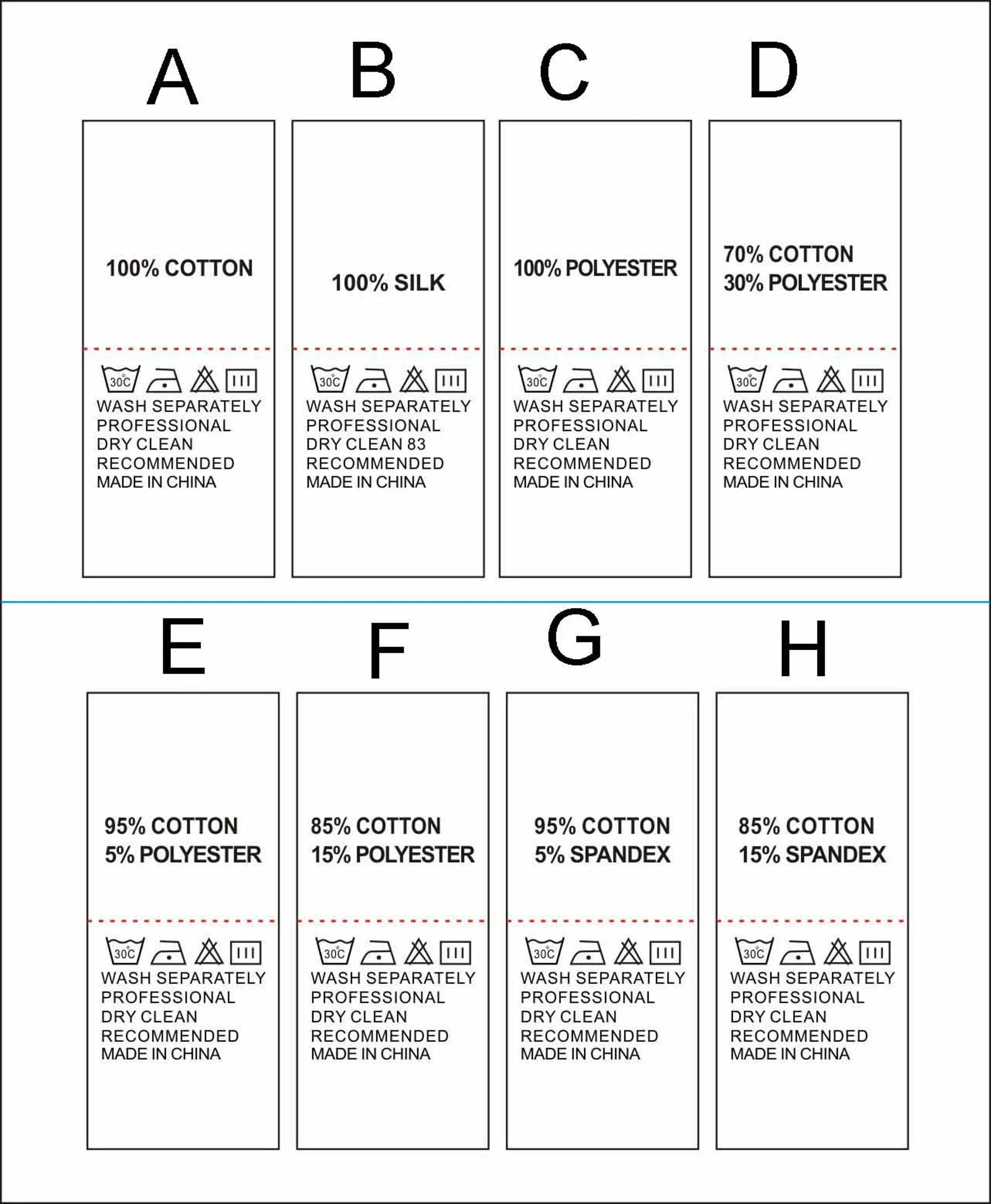 A

100% COTTON

30°C

WASH SEPARATELY PROFESSIONAL DRY CLEAN RECOMMENDED MADE IN CHINA

B

100% SILK

30°C

WASH SEPARATELY PROFESSIONAL DRY CLEAN 83 RECOMMENDED MADE IN CHINA

C

100% POLYESTER

30°C

WASH SEPARATELY PROFESSIONAL DRY CLEAN RECOMMENDED MADE IN CHINA

D

70% COTTON
30% POLYESTER

30°C

WASH SEPARATELY PROFESSIONAL DRY CLEAN RECOMMENDED MADE IN CHINA

E

95% COTTON
5% POLYESTER

30°C

WASH SEPARATELY PROFESSIONAL DRY CLEAN RECOMMENDED MADE IN CHINA

F

85% COTTON
15% POLYESTER

30°C

WASH SEPARATELY PROFESSIONAL DRY CLEAN RECOMMENDED MADE IN CHINA

G

95% COTTON
5% SPANDEX

30°C

WASH SEPARATELY PROFESSIONAL DRY CLEAN RECOMMENDED MADE IN CHINA

H

85% COTTON
15% SPANDEX

30°C

WASH SEPARATELY PROFESSIONAL DRY CLEAN RECOMMENDED MADE IN CHINA